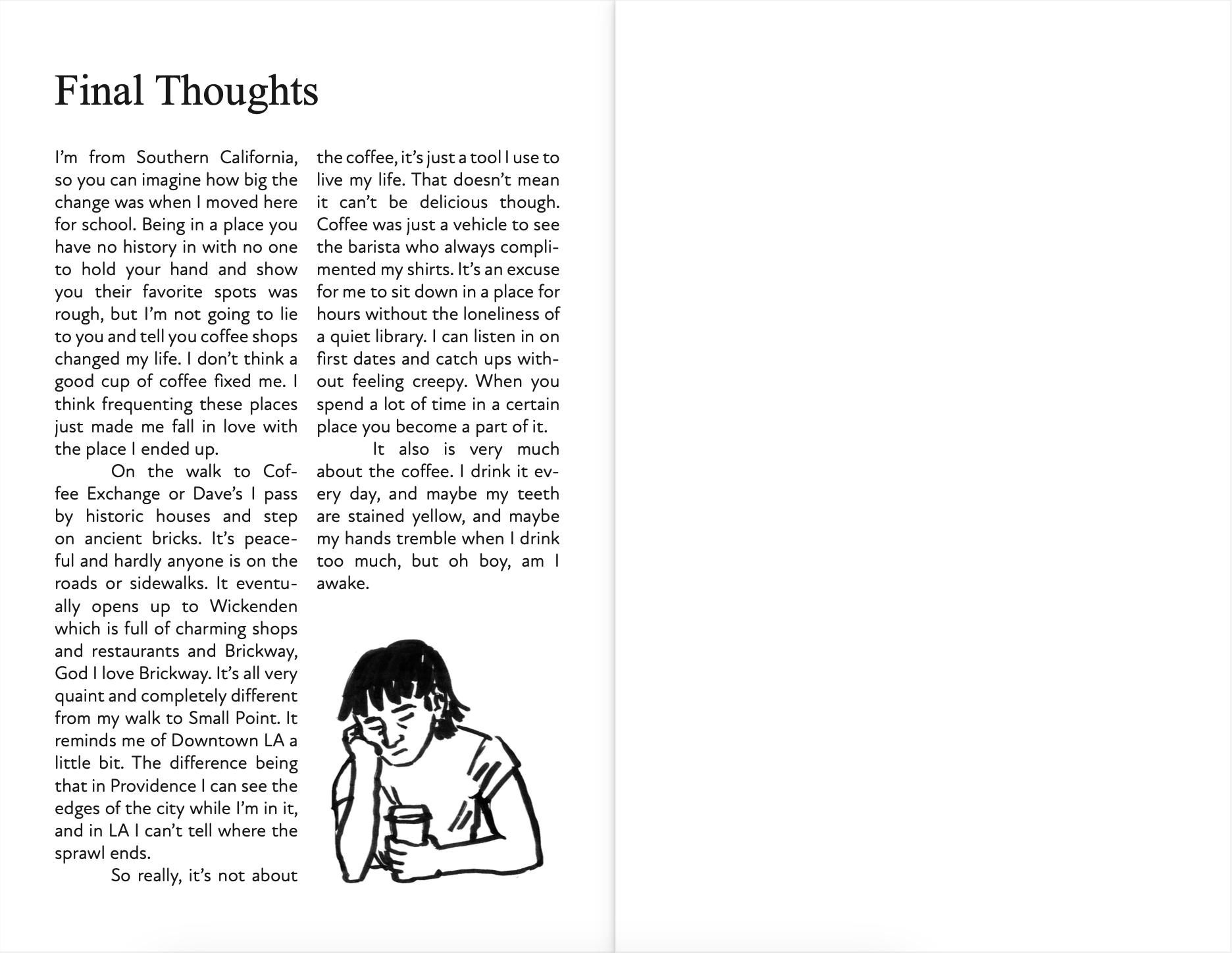 Final Thoughts

I'm from Southern California, so you can imagine how big the change was when I moved here for school. Being in a place you have no history in with no one to hold your hand and show you their favorite spots was rough, but I'm not going to lie to you and tell you coffee shops changed my life. I don't think a good cup of coffee fixed me. I think frequenting these places just made me fall in love with the place I ended up.

On the walk to Coffee Exchange or Dave's I pass by historic houses and step on ancient bricks. It's peaceful and hardly anyone is on the roads or sidewalks. It eventually opens up to Wickenden which is full of charming shops and restaurants and Brickway, God I love Brickway. It's all very quaint and completely different from my walk to Small Point. It reminds me of Downtown LA a little bit. The difference being that in Providence I can see the edges of the city while I'm in it, and in LA I can't tell where the sprawl ends.

So really, it's not about the coffee, it's just a tool I use to live my life. That doesn't mean it can't be delicious though. Coffee was just a vehicle to see the barista who always complimented my shirts. It's an excuse for me to sit down in a place for hours without the loneliness of a quiet library. I can listen in on first dates and catch ups without feeling creepy. When you spend a lot of time in a certain place you become a part of it.

It also is very much about the coffee. I drink it every day, and maybe my teeth are stained yellow, and maybe my hands tremble when I drink too much, but oh boy, am I awake.